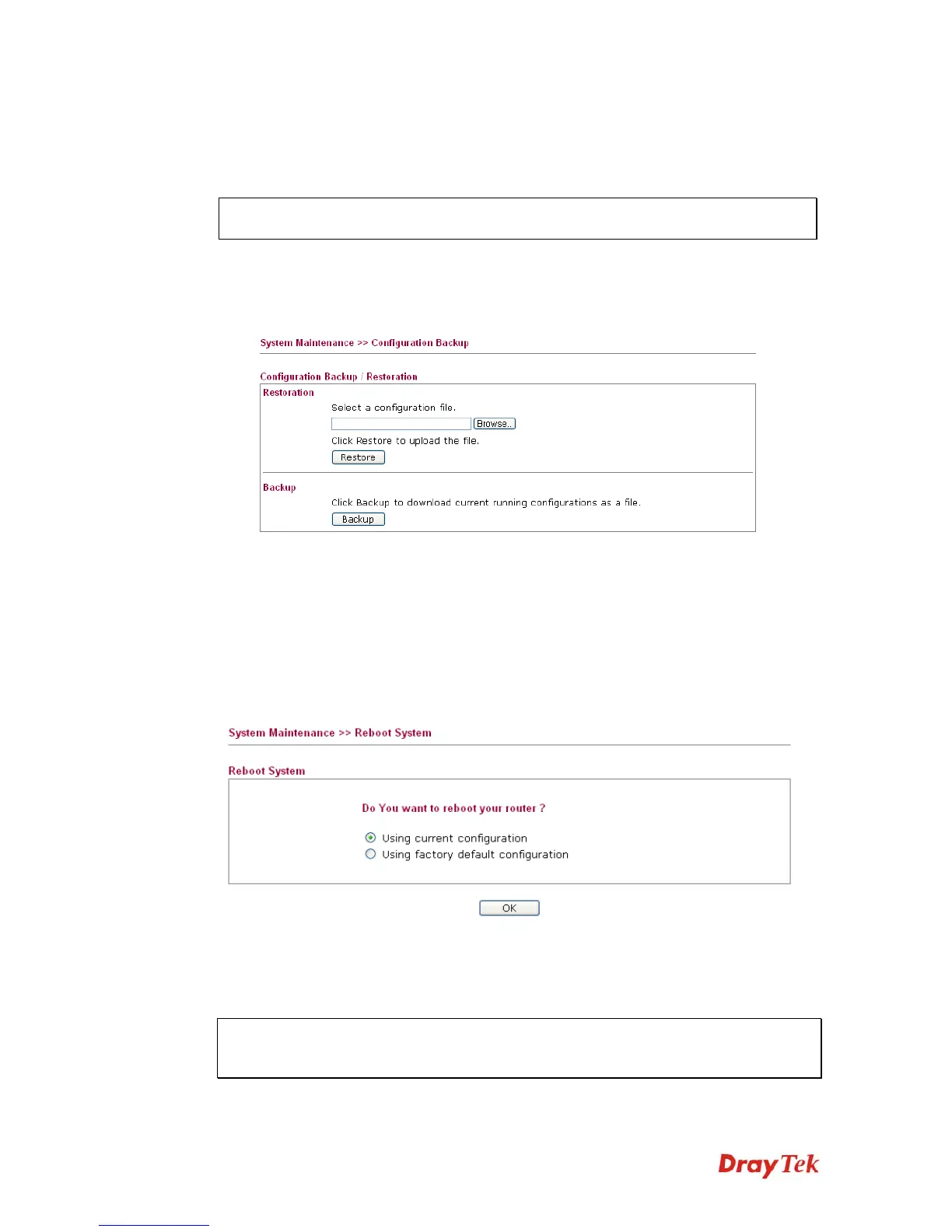 System Maintenance >> Configuration Backup

Configuration Backup / Restoration

Restoration

Select a configuration file.

Browse..

Click Restore to upload the file.

Restore

Backup

Click Backup to download current running configurations as a file.

Backup

System Maintenance >> Reboot System

Reboot System

Do You want to reboot your router ?

Using current configuration

Using factory default configuration

OK

DrayTek